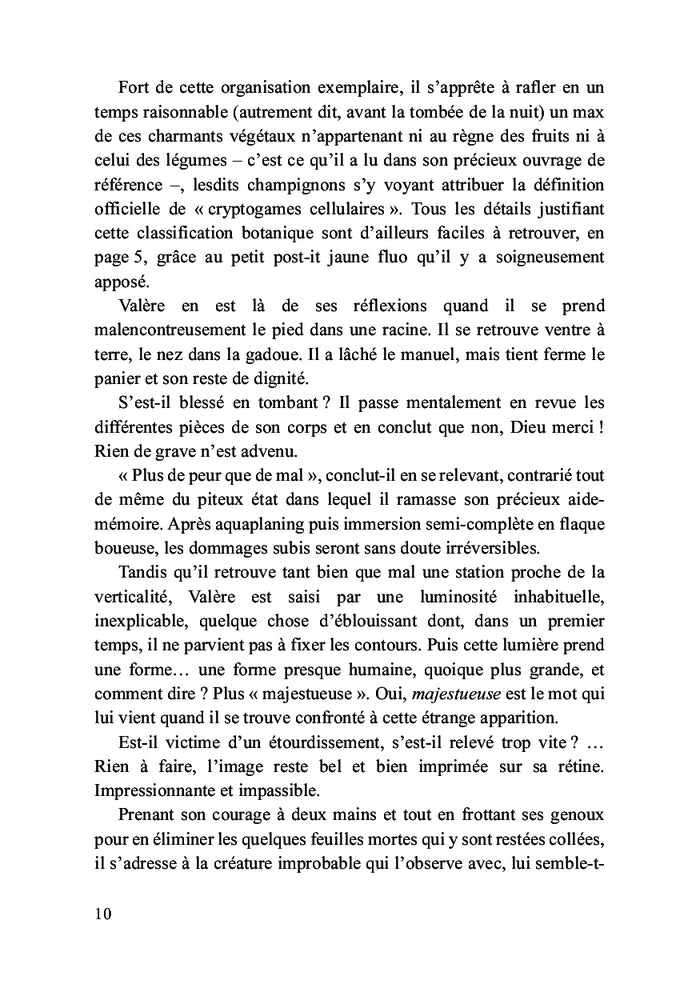 Fort de cette organisation exemplaire, il s'apprête à rafler en un temps raisonnable (autrement dit, avant la tombée de la nuit) un max de ces charmants végétaux n'appartenant ni au règne des fruits ni à celui des légumes – c'est ce qu'il a lu dans son précieux ouvrage de référence –, lesdits champignons s'y voyant attribuer la définition officielle de « cryptogames cellulaires ». Tous les détails justifiant cette classification botanique sont d'ailleurs faciles à retrouver, en page 5, grâce au petit post-it jaune fluo qu'il y a soigneusement apposé.

Valère en est là de ses réflexions quand il se prend malencontreusement le pied dans une racine. Il se retrouve ventre à terre, le nez dans la gadoue. Il a lâché le manuel, mais tient ferme le panier et son reste de dignité.

S'est-il blessé en tombant ? Il passe mentalement en revue les différentes pièces de son corps et en conclut que non, Dieu merci ! Rien de grave n'est advenu.

« Plus de peur que de mal », conclut-il en se relevant, contrarié tout de même du piteux état dans lequel il ramasse son précieux aide-mémoire. Après aquaplaning puis immersion semi-complète en flaque boueuse, les dommages subis seront sans doute irréversibles.

Tandis qu'il retrouve tant bien que mal une station proche de la verticalité, Valère est saisi par une luminosité inhabituelle, inexplicable, quelque chose d'éblouissant dont, dans un premier temps, il ne parvient pas à fixer les contours. Puis cette lumière prend une forme… une forme presque humaine, quoique plus grande, et comment dire ? Plus « majestueuse ». Oui, majestueuse est le mot qui lui vient quand il se trouve confronté à cette étrange apparition.

Est-il victime d'un étourdissement, s'est-il relevé trop vite ? … Rien à faire, l'image reste bel et bien imprimée sur sa rétine. Impressionnante et impassible.

Prenant son courage à deux mains et tout en frottant ses genoux pour en éliminer les quelques feuilles mortes qui y sont restées collées, il s'adresse à la créature improbable qui l'observe avec, lui semble-t-

10